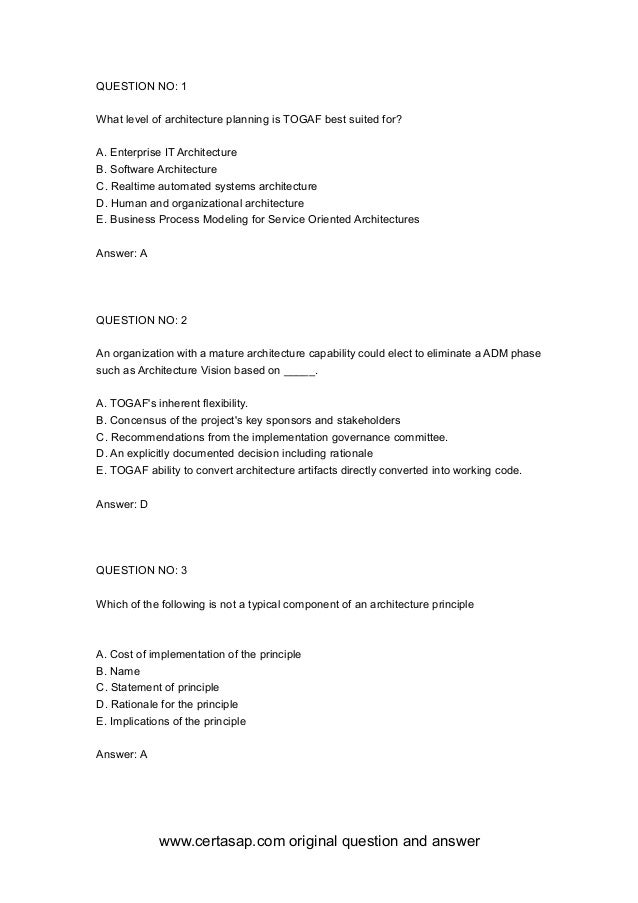 QUESTION NO: 1

What level of architecture planning is TOGAF best suited for?

A. Enterprise IT Architecture
B. Software Architecture
C. Realtime automated systems architecture
D. Human and organizational architecture
E. Business Process Modeling for Service Oriented Architectures

Answer: A

QUESTION NO: 2

An organization with a mature architecture capability could elect to eliminate a ADM phase such as Architecture Vision based on _____.

A. TOGAF's inherent flexibility.
B. Concensus of the project's key sponsors and stakeholders
C. Recommendations from the implementation governance committee.
D. An explicitly documented decision including rationale
E. TOGAF ability to convert architecture artifacts directly converted into working code.

Answer: D

QUESTION NO: 3

Which of the following is not a typical component of an architecture principle

A. Cost of implementation of the principle
B. Name
C. Statement of principle
D. Rationale for the principle
E. Implications of the principle

Answer: A

www.certasap.com original question and answer